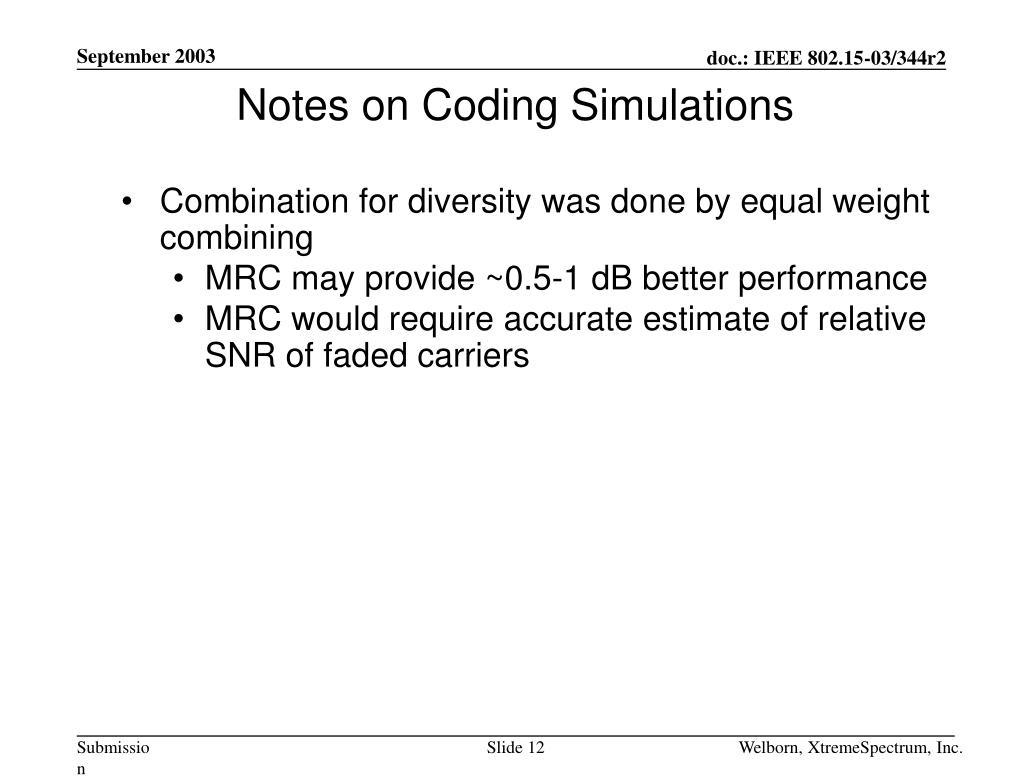 September 2003

doc.: IEEE 802.15-03/344r2

Notes on Coding Simulations

• Combination for diversity was done by equal weight combining
  • MRC may provide ~0.5-1 dB better performance
  • MRC would require accurate estimate of relative SNR of faded carriers

Submission

Slide 12

Welborn, XtremeSpectrum, Inc.